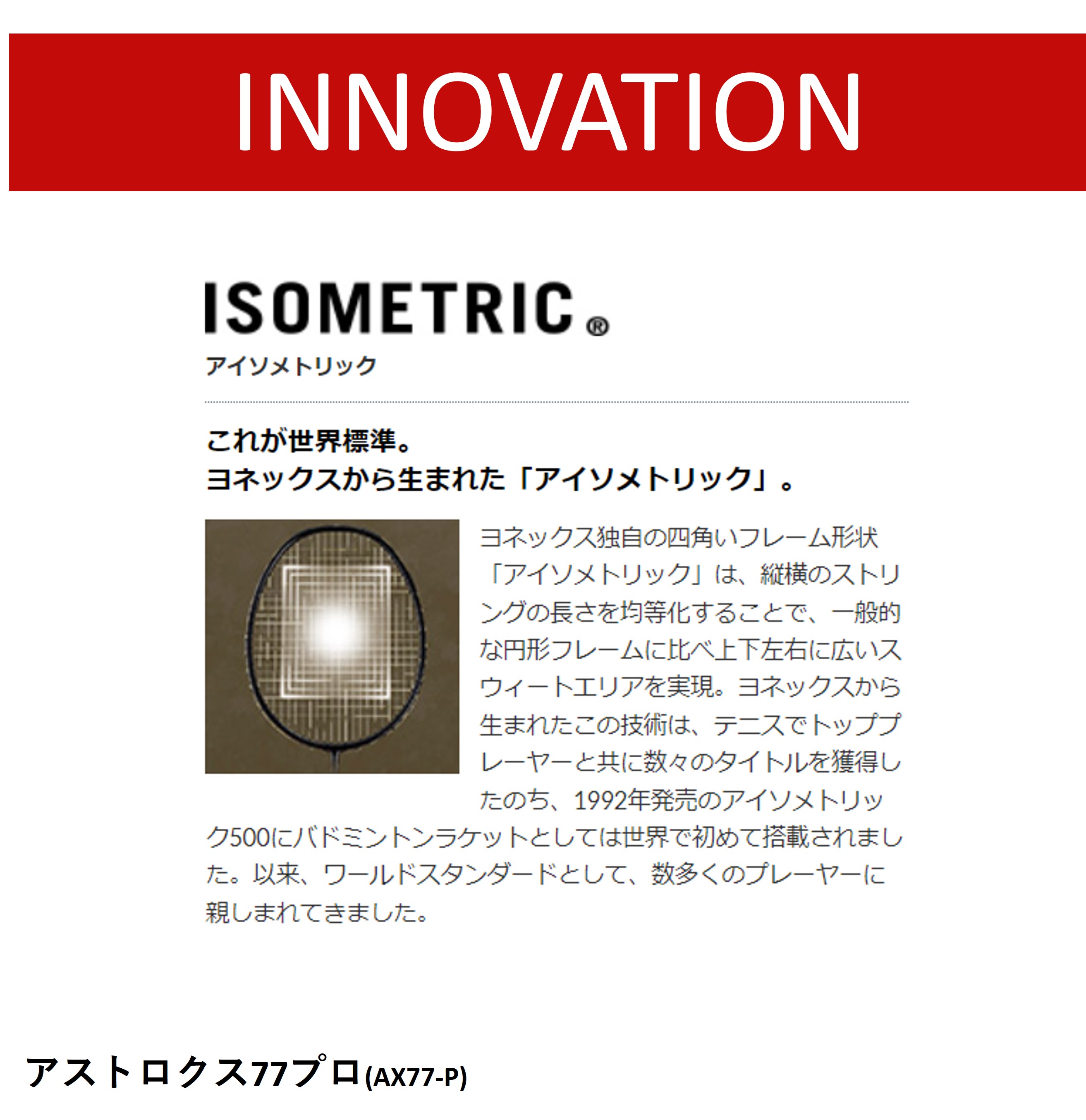 INNOVATION

ISOMETRIC®
アイソメトリック

これが世界標準。
ヨネックスから生まれた「アイソメトリック」。

ヨネックス独自の四角いフレーム形状「アイソメトリック」は、縦横のストリングの長さを均等化することで、一般的な円形フレームに比べ上下左右に広いスウィートエリアを実現。ヨネックスから生まれたこの技術は、テニスでトッププレーヤーと共に数々のタイトルを獲得したのち、1992年発売のアイソメトリック500にバドミントンラケットとしては世界で初めて搭載されました。以来、ワールドスタンダードとして、数多くのプレーヤーに親しまれてきました。

アストロクス77プロ(AX77-P)